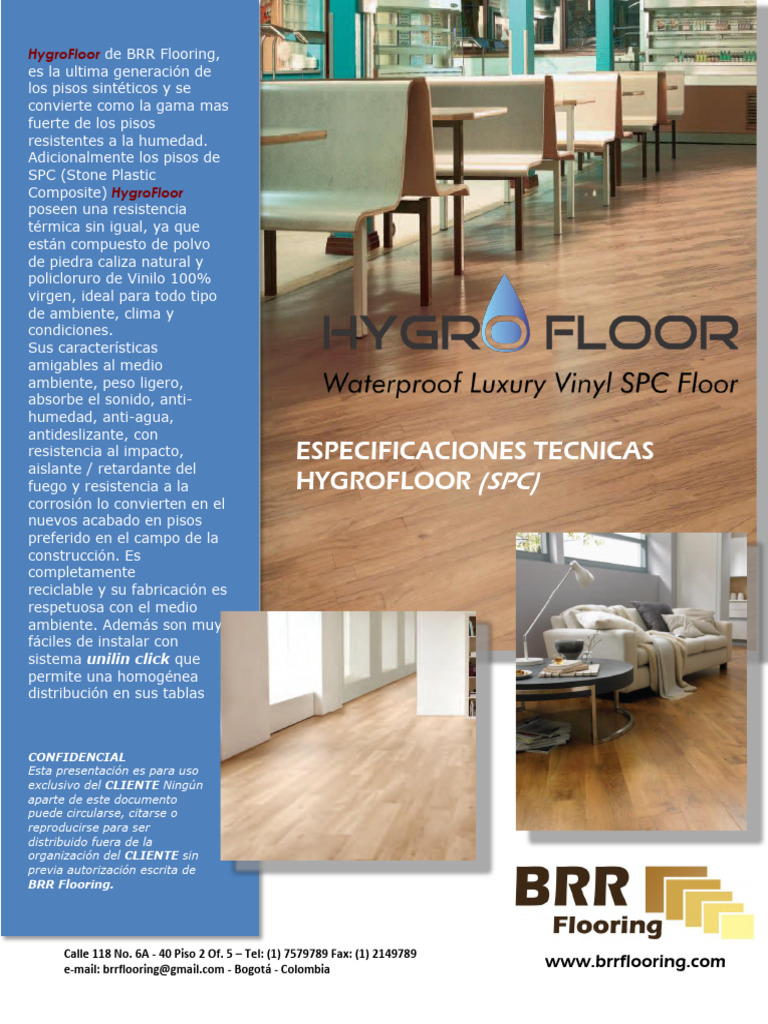 HygroFloor de BRR Flooring, es la ultima generación de los pisos sintéticos y se convierte como la gama mas fuerte de los pisos resistentes a la humedad. Adicionalmente los pisos de SPC (Stone Plastic Composite) HygroFloor poseen una resistencia térmica sin igual, ya que están compuesto de polvo de piedra caliza natural y policloruro de Vinilo 100% virgen, ideal para todo tipo de ambiente, clima y condiciones.
Sus características amigables al medio ambiente, peso ligero, absorbe el sonido, anti-humedad, anti-agua, antideslizante, con resistencia al impacto, aislante / retardante del fuego y resistencia a la corrosión lo convierten en el nuevos acabado en pisos preferido en el campo de la construcción. Es completamente reciclable y su fabricación es respetuosa con el medio ambiente. Además son muy fáciles de instalar con sistema unilin click que permite una homogénea distribución en sus tablas

CONFIDENCIAL
Esta presentación es para uso exclusivo del CLIENTE Ningún aparte de este documento puede circularse, citarse o reproducirse para ser distribuido fuera de la organización del CLIENTE sin previa autorización escrita de BRR Flooring.

HYGRO FLOOR
Waterproof Luxury Vinyl SPC Floor

ESPECIFICACIONES TECNICAS HYGROFLOOR (SPC)

BRR Flooring

Calle 118 No. 6A - 40 Piso 2 Of. 5 – Tel: (1) 7579789 Fax: (1) 2149789
e-mail: brrflooring@gmail.com - Bogotá - Colombia

www.brrflooring.com